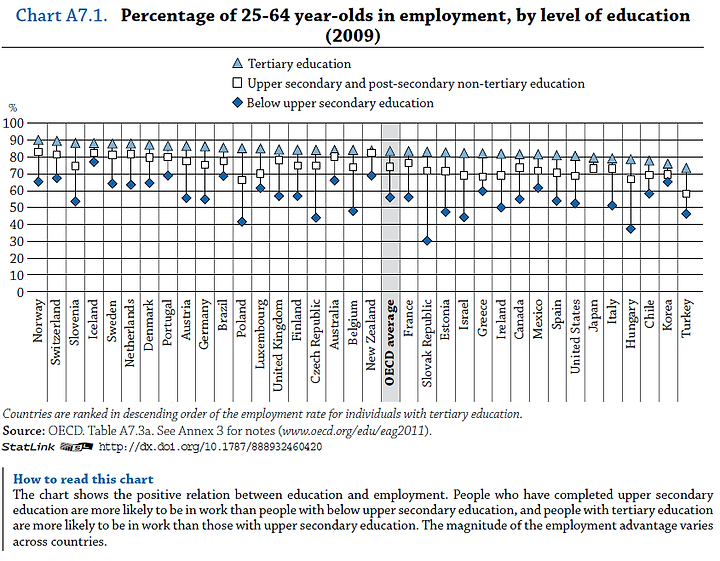 Chart A7.1. Percentage of 25-64 year-olds in employment, by level of education (2009)

Tertiary education
Upper secondary and post-secondary non-tertiary education
Below upper secondary education

%
100
90
80
70
60
50
40
30
20
10
0

Norway
Switzerland
Slovenia
Iceland
Sweden
Netherlands
Denmark
Portugal
Austria
Germany
Brazil
Poland
Luxembourg
United Kingdom
Finland
Czech Republic
Australia
Belgium
New Zealand
OECD average
France
Slovak Republic
Estonia
Israel
Greece
Ireland
Canada
Mexico
Spain
United States
Japan
Italy
Hungary
Chile
Korea
Turkey

Countries are ranked in descending order of the employment rate for individuals with tertiary education.
Source: OECD. Table A7.3a. See Annex 3 for notes (www.oecd.org/edu/eag2011).
StatLink http://dx.doi.org/10.1787/888932460420

How to read this chart
The chart shows the positive relation between education and employment. People who have completed upper secondary education are more likely to be in work than people with below upper secondary education, and people with tertiary education are more likely to be in work than those with upper secondary education. The magnitude of the employment advantage varies across countries.